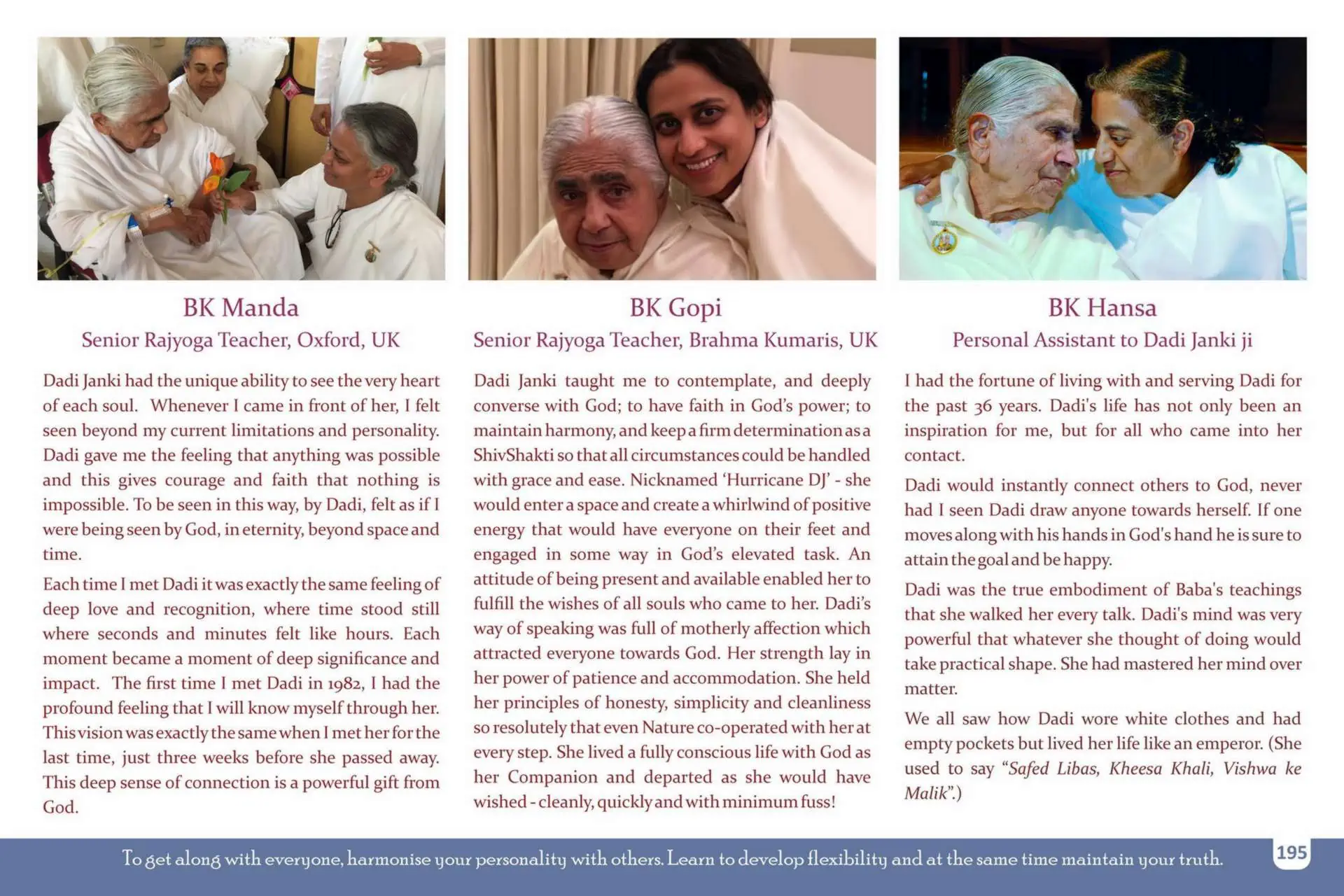 BK Manda
Senior Rajyoga Teacher, Oxford, UK

Dadi Janki had the unique ability to see the very heart of each soul. Whenever I came in front of her, I felt seen beyond my current limitations and personality. Dadi gave me the feeling that anything was possible and this gives courage and faith that nothing is impossible. To be seen in this way, by Dadi, felt as if I were being seen by God, in eternity, beyond space and time.

Each time I met Dadi it was exactly the same feeling of deep love and recognition, where time stood still where seconds and minutes felt like hours. Each moment became a moment of deep significance and impact. The first time I met Dadi in 1982, I had the profound feeling that I will know myself through her. This vision was exactly the same when I met her for the last time, just three weeks before she passed away. This deep sense of connection is a powerful gift from God.

BK Gopi
Senior Rajyoga Teacher, Brahma Kumaris, UK

Dadi Janki taught me to contemplate, and deeply converse with God; to have faith in God's power; to maintain harmony, and keep a firm determination as a ShivShakti so that all circumstances could be handled with grace and ease. Nicknamed 'Hurricane DJ' - she would enter a space and create a whirlwind of positive energy that would have everyone on their feet and engaged in some way in God's elevated task. An attitude of being present and available enabled her to fulfill the wishes of all souls who came to her. Dadi's way of speaking was full of motherly affection which attracted everyone towards God. Her strength lay in her power of patience and accommodation. She held her principles of honesty, simplicity and cleanliness so resolutely that even Nature co-operated with her at every step. She lived a fully conscious life with God as her Companion and departed as she would have wished - cleanly, quickly and with minimum fuss!

BK Hansa
Personal Assistant to Dadi Janki ji

I had the fortune of living with and serving Dadi for the past 36 years. Dadi's life has not only been an inspiration for me, but for all who came into her contact.

Dadi would instantly connect others to God, never had I seen Dadi draw anyone towards herself. If one moves along with his hands in God's hand he is sure to attain the goal and be happy.

Dadi was the true embodiment of Baba's teachings that she walked her every talk. Dadi's mind was very powerful that whatever she thought of doing would take practical shape. She had mastered her mind over matter.

We all saw how Dadi wore white clothes and had empty pockets but lived her life like an emperor. (She used to say "Safed Libas, Kheesa Khali, Vishwa ke Malik".)

To get along with everyone, harmonise your personality with others. Learn to develop flexibility and at the same time maintain your truth.

195